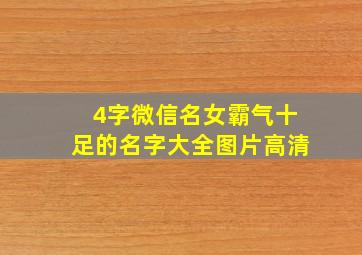 4字微信名女霸气十足的名字大全图片高清